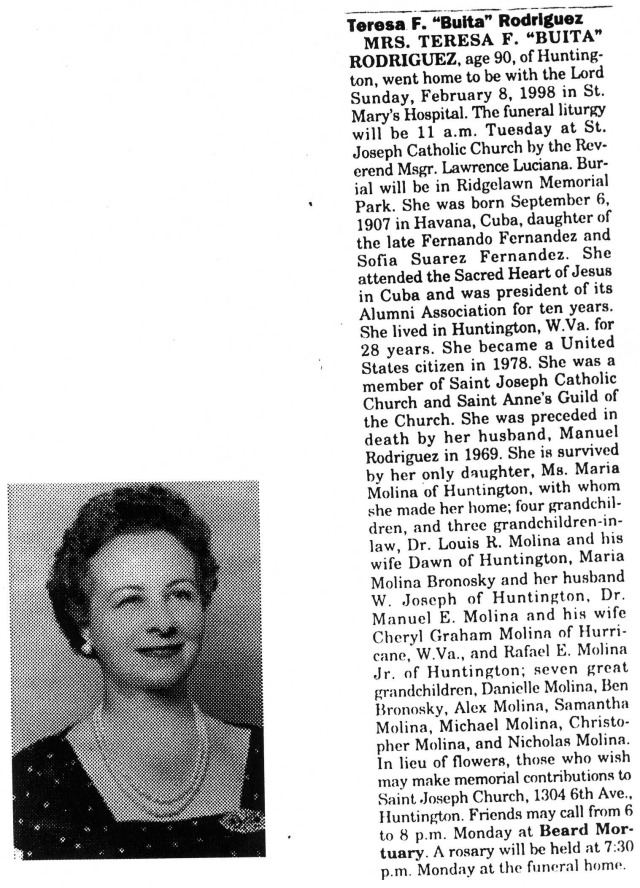 Teresa F. "Buita" Rodriguez

MRS. TERESA F. "BUITA" RODRIGUEZ, age 90, of Huntington, went home to be with the Lord Sunday, February 8, 1998 in St. Mary's Hospital. The funeral liturgy will be 11 a.m. Tuesday at St. Joseph Catholic Church by the Reverend Msgr. Lawrence Luciana. Burial will be in Ridgelawn Memorial Park. She was born September 6, 1907 in Havana, Cuba, daughter of the late Fernando Fernandez and Sofia Suarez Fernandez. She attended the Sacred Heart of Jesus in Cuba and was president of its Alumni Association for ten years. She lived in Huntington, W.Va. for 28 years. She became a United States citizen in 1978. She was a member of Saint Joseph Catholic Church and Saint Anne's Guild of the Church. She was preceded in death by her husband, Manuel Rodriguez in 1969. She is survived by her only daughter, Ms. Maria Molina of Huntington, with whom she made her home; four grandchildren, and three grandchildren-in-law, Dr. Louis R. Molina and his wife Dawn of Huntington, Maria Molina Bronosky and her husband W. Joseph of Huntington, Dr. Manuel E. Molina and his wife Cheryl Graham Molina of Hurricane, W.Va., and Rafael E. Molina Jr. of Huntington; seven great grandchildren, Danielle Molina, Ben Bronosky, Alex Molina, Samantha Molina, Michael Molina, Christopher Molina, and Nicholas Molina. In lieu of flowers, those who wish may make memorial contributions to Saint Joseph Church, 1304 6th Ave., Huntington. Friends may call from 6 to 8 p.m. Monday at Beard Mortuary. A rosary will be held at 7:30 p.m. Monday at the funeral home.